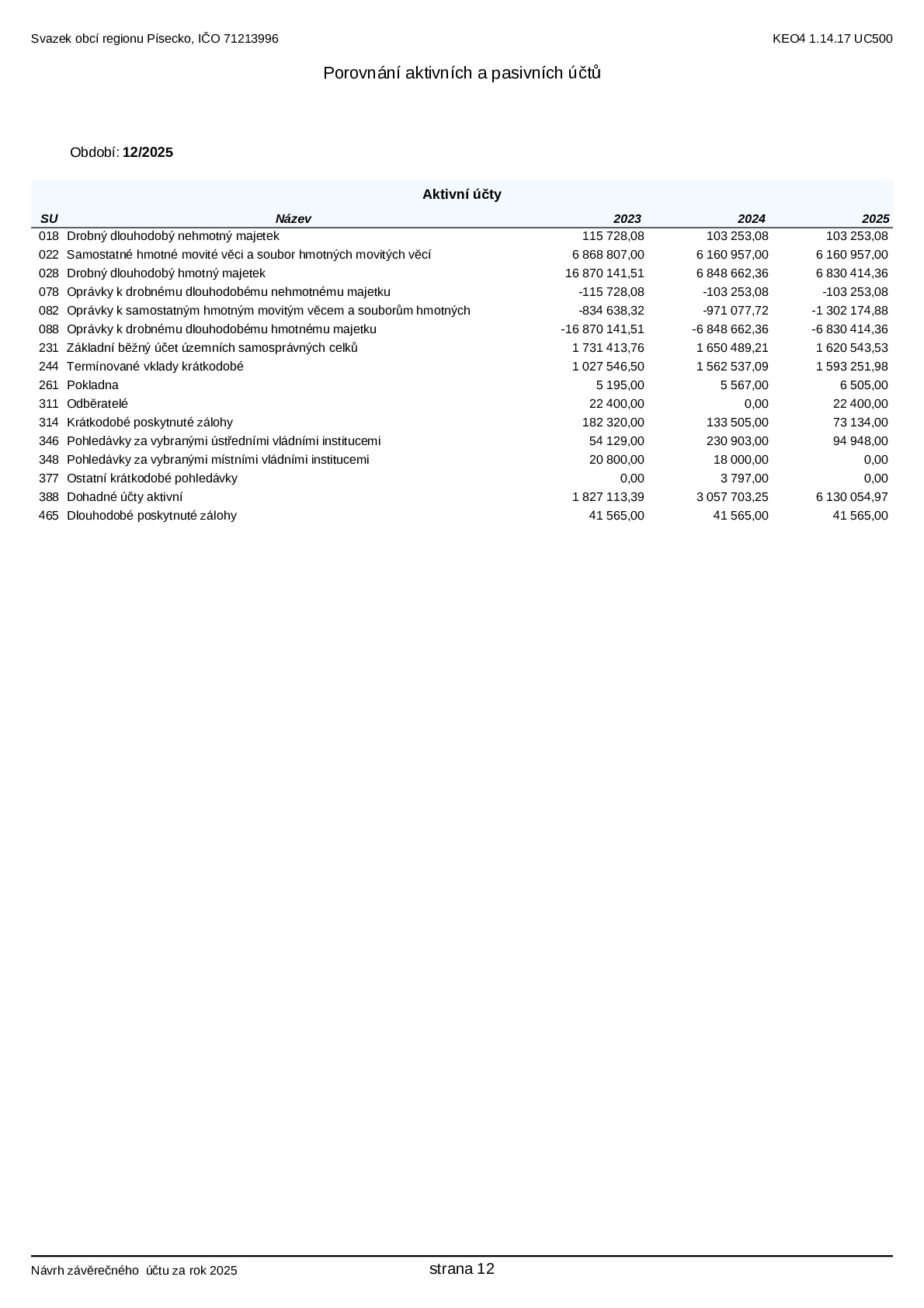 Svazek obcí regionu Písecko, IČO 71213996

KEO4 1.14.17 UC500

Porovnání aktivních a pasivních účtů

Období: 12/2025

Aktivní účty

| SU | Název | 2023 | 2024 | 2025 |
|---|---|---|---|---|
| 018 | Drobný dlouhodobý nehmotný majetek | 115 728,08 | 103 253,08 | 103 253,08 |
| 022 | Samostatné hmotné movité věci a soubor hmotných movitých věcí | 6 868 807,00 | 6 160 957,00 | 6 160 957,00 |
| 028 | Drobný dlouhodobý hmotný majetek | 16 870 141,51 | 6 848 662,36 | 6 830 414,36 |
| 078 | Oprávky k drobnému dlouhodobému nehmotnému majetku | -115 728,08 | -103 253,08 | -103 253,08 |
| 082 | Oprávky k samostatným hmotným movitým věcem a souborům hmotných | -834 638,32 | -971 077,72 | -1 302 174,88 |
| 088 | Oprávky k drobnému dlouhodobému hmotnému majetku | -16 870 141,51 | -6 848 662,36 | -6 830 414,36 |
| 231 | Základní běžný účet územních samosprávných celků | 1 731 413,76 | 1 650 489,21 | 1 620 543,53 |
| 244 | Termínované vklady krátkodobé | 1 027 546,50 | 1 562 537,09 | 1 593 251,98 |
| 261 | Pokladna | 5 195,00 | 5 567,00 | 6 505,00 |
| 311 | Odběratelé | 22 400,00 | 0,00 | 22 400,00 |
| 314 | Krátkodobé poskytnuté zálohy | 182 320,00 | 133 505,00 | 73 134,00 |
| 346 | Pohledávky za vybranými ústředními vládními institucemi | 54 129,00 | 230 903,00 | 94 948,00 |
| 348 | Pohledávky za vybranými místními vládními institucemi | 20 800,00 | 18 000,00 | 0,00 |
| 377 | Ostatní krátkodobé pohledávky | 0,00 | 3 797,00 | 0,00 |
| 388 | Dohadné účty aktivní | 1 827 113,39 | 3 057 703,25 | 6 130 054,97 |
| 465 | Dlouhodobé poskytnuté zálohy | 41 565,00 | 41 565,00 | 41 565,00 |

Návrh závěrečného účtu za rok 2025

strana 12